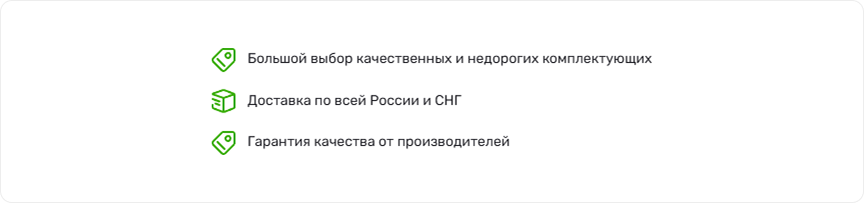 Большой выбор качественных и недорогих комплектующих

Доставка по всей России и СНГ

Гарантия качества от производителей